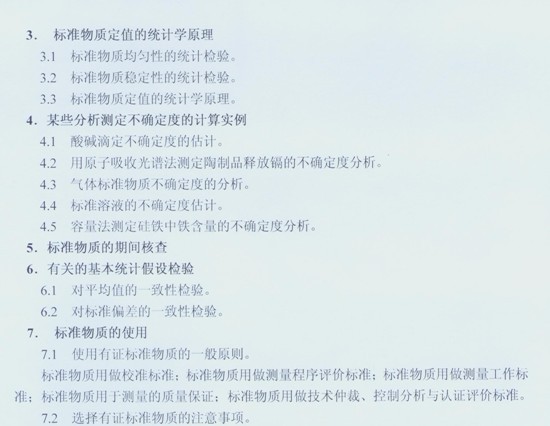 3. 标准物质定值的统计学原理

3.1 标准物质均匀性的统计检验。

3.2 标准物质稳定性的统计检验。

3.3 标准物质定值的统计学原理。

4. 某些分析测定不确定度的计算实例

4.1 酸碱滴定不确定度的估计。

4.2 用原子吸收光谱法测定陶制品释放镉的不确定度分析。

4.3 气体标准物质不确定度的分析。

4.4 标准溶液的不确定度估计。

4.5 容量法测定硅铁中铁含量的不确定度分析。

5. 标准物质的期间核查

6. 有关的基本统计假设检验

6.1 对平均值的一致性检验。

6.2 对标准偏差的一致性检验。

7. 标准物质的使用

7.1 使用有证标准物质的一般原则。

标准物质用做校准标准；标准物质用做测量程序评价标准；标准物质用做测量工作标准；标准物质用于测量的质量保证；标准物质用做技术仲裁、控制分析与认证评价标准。

7.2 选择有证标准物质的注意事项。